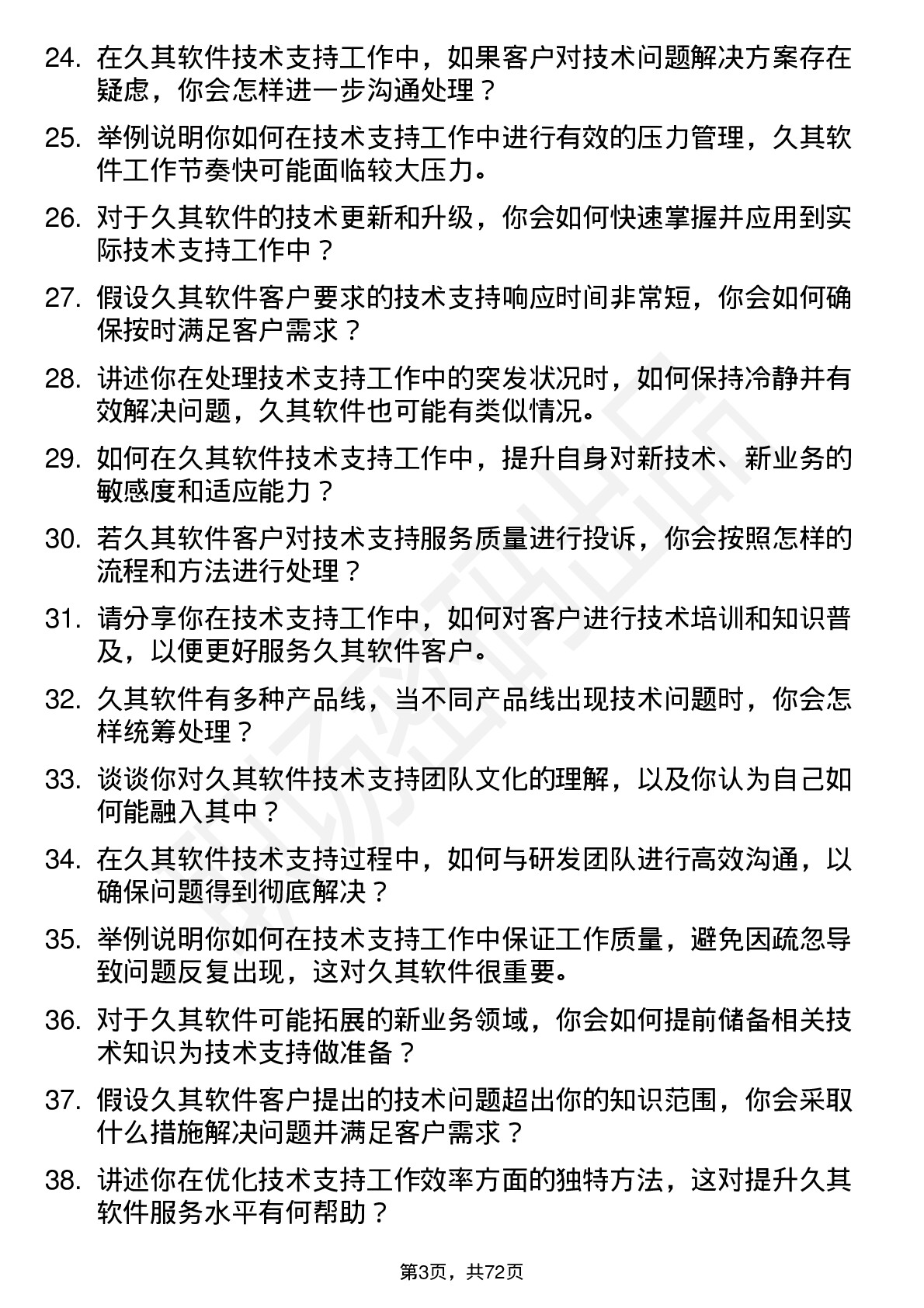 24. 在久其软件技术支持工作中，如果客户对技术问题解决方案存在疑虑，你会怎样进一步沟通处理？

25. 举例说明你如何在技术支持工作中进行有效的压力管理，久其软件工作节奏快可能面临较大压力。

26. 对于久其软件的技术更新和升级，你会如何快速掌握并应用到实际技术支持工作中？

27. 假设久其软件客户要求的技术支持响应时间非常短，你会如何确保按时满足客户需求？

28. 讲述你在处理技术支持工作中的突发状况时，如何保持冷静并有效解决问题，久其软件也可能有类似情况。

29. 如何在久其软件技术支持工作中，提升自身对新技术、新业务的敏感度和适应能力？

30. 若久其软件客户对技术支持服务质量进行投诉，你会按照怎样的流程和方法进行处理？

31. 请分享你在技术支持工作中，如何对客户进行技术培训和知识普及，以便更好服务久其软件客户。

32. 久其软件有多种产品线，当不同产品线出现技术问题时，你会怎样统筹处理？

33. 谈谈你对久其软件技术支持团队文化的理解，以及你认为自己如何能融入其中？

34. 在久其软件技术支持过程中，如何与研发团队进行高效沟通，以确保问题得到彻底解决？

35. 举例说明你如何在技术支持工作中保证工作质量，避免因疏忽导致问题反复出现，这对久其软件很重要。

36. 对于久其软件可能拓展的新业务领域，你会如何提前储备相关技术知识为技术支持做准备？

37. 假设久其软件客户提出的技术问题超出你的知识范围，你会采取什么措施解决问题并满足客户需求？

38. 讲述你在优化技术支持工作效率方面的独特方法，这对提升久其软件服务水平有何帮助？

第3页，共72页